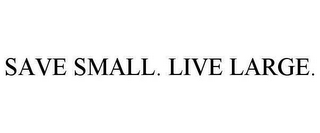 SAVE SMALL. LIVE LARGE.